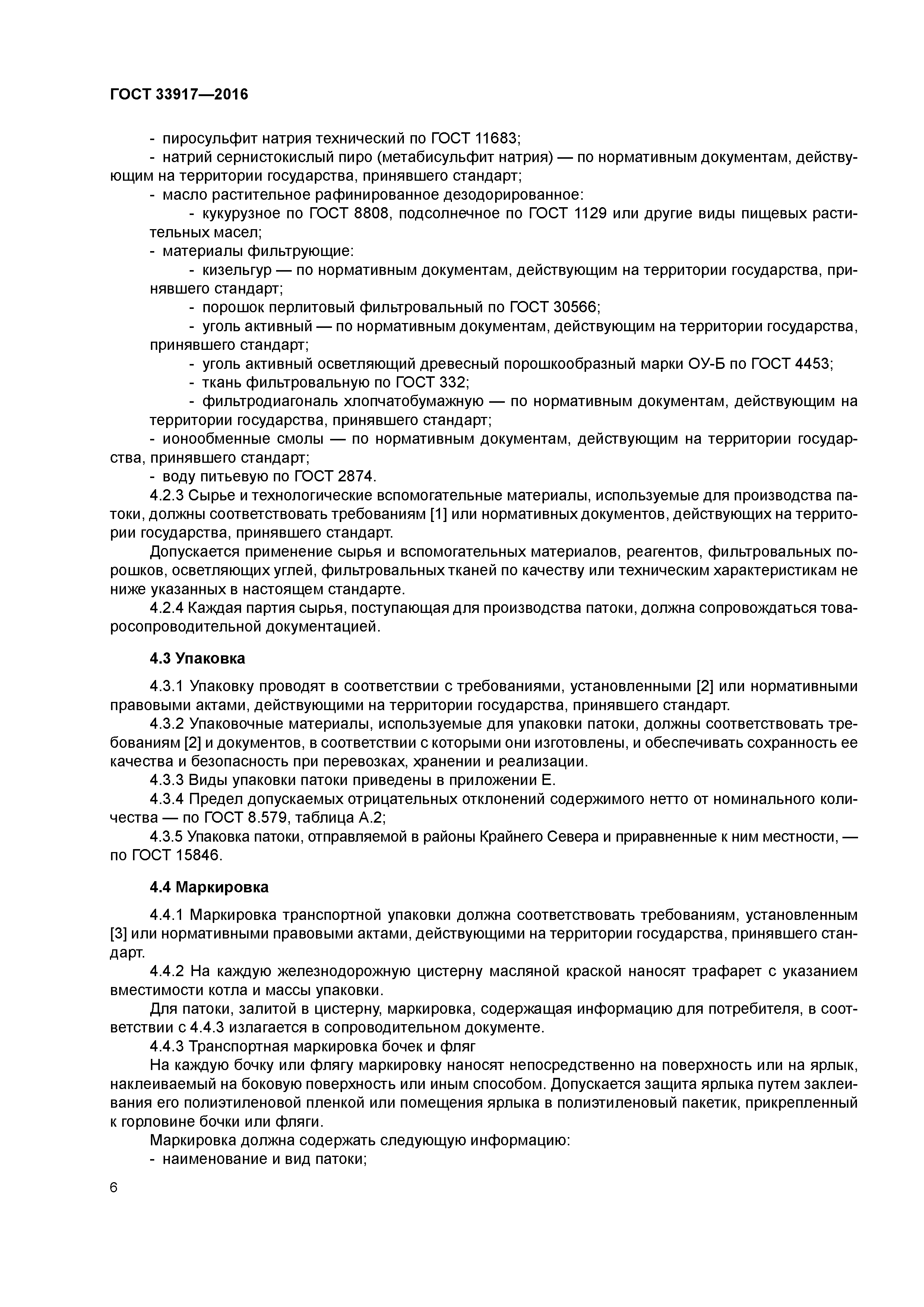 ГОСТ 33917—2016

- пиросульфит натрия технический по ГОСТ 11683;
- натрий сернистокислый пиро (метабисульфит натрия) — по нормативным документам, действующим на территории государства, принявшего стандарт;
- масло растительное рафинированное дезодорированное:
- кукурузное по ГОСТ 8808, подсолнечное по ГОСТ 1129 или другие виды пищевых растительных масел;
- материалы фильтрующие:
- кизельгур — по нормативным документам, действующим на территории государства, принявшего стандарт;
- порошок перлитовый фильтровальный по ГОСТ 30566;
- уголь активный — по нормативным документам, действующим на территории государства, принявшего стандарт;
- уголь активный осветляющий древесный порошкообразный марки ОУ-Б по ГОСТ 4453;
- ткань фильтровальную по ГОСТ 332;
- фильтродиагональ хлопчатобумажную — по нормативным документам, действующим на территории государства, принявшего стандарт;
- ионообменные смолы — по нормативным документам, действующим на территории государства, принявшего стандарт;
- воду питьевую по ГОСТ 2874.

4.2.3 Сырье и технологические вспомогательные материалы, используемые для производства патоки, должны соответствовать требованиям [1] или нормативных документов, действующих на территории государства, принявшего стандарт.

Допускается применение сырья и вспомогательных материалов, реагентов, фильтровальных порошков, осветляющих углей, фильтровальных тканей по качеству или техническим характеристикам не ниже указанных в настоящем стандарте.

4.2.4 Каждая партия сырья, поступающая для производства патоки, должна сопровождаться товаросопроводительной документацией.

4.3 Упаковка

4.3.1 Упаковку проводят в соответствии с требованиями, установленными [2] или нормативными правовыми актами, действующими на территории государства, принявшего стандарт.

4.3.2 Упаковочные материалы, используемые для упаковки патоки, должны соответствовать требованиям [2] и документов, в соответствии с которыми они изготовлены, и обеспечивать сохранность ее качества и безопасность при перевозках, хранении и реализации.

4.3.3 Виды упаковки патоки приведены в приложении Е.

4.3.4 Предел допускаемых отрицательных отклонений содержимого нетто от номинального количества — по ГОСТ 8.579, таблица А.2;

4.3.5 Упаковка патоки, отправляемой в районы Крайнего Севера и приравненные к ним местности, — по ГОСТ 15846.

4.4 Маркировка

4.4.1 Маркировка транспортной упаковки должна соответствовать требованиям, установленным [3] или нормативными правовыми актами, действующими на территории государства, принявшего стандарт.

4.4.2 На каждую железнодорожную цистерну масляной краской наносят трафарет с указанием вместимости котла и массы упаковки.

Для патоки, залитой в цистерну, маркировка, содержащая информацию для потребителя, в соответствии с 4.4.3 излагается в сопроводительном документе.

4.4.3 Транспортная маркировка бочек и фляг

На каждую бочку или флягу маркировку наносят непосредственно на поверхность или на ярлык, наклеиваемый на боковую поверхность или иным способом. Допускается защита ярлыка путем заклеивания его полиэтиленовой пленкой или помещения ярлыка в полиэтиленовый пакетик, прикрепленный к горловине бочки или фляги.

Маркировка должна содержать следующую информацию:
- наименование и вид патоки;

6